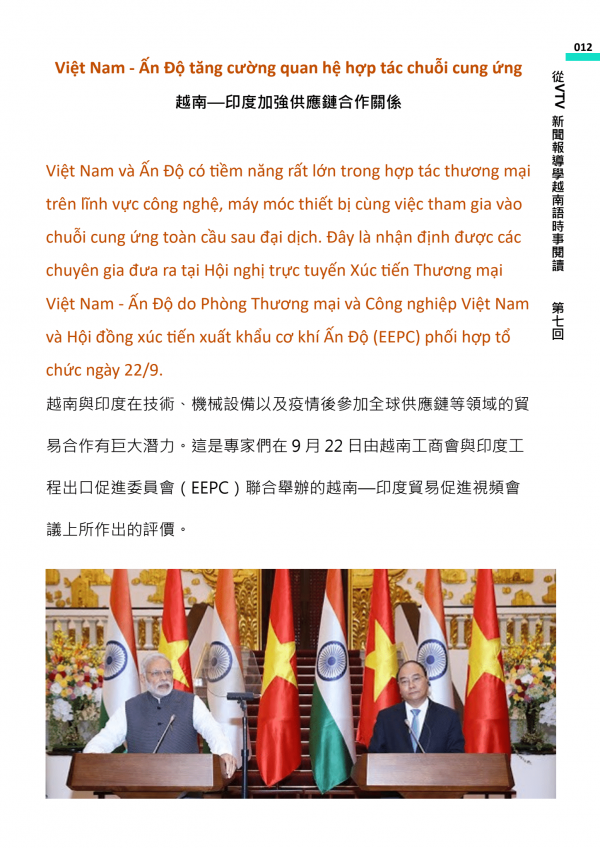 012

從VTV新聞報導學越南語時事閱讀 第七回

Việt Nam - Ấn Độ tăng cường quan hệ hợp tác chuỗi cung ứng

越南—印度加強供應鏈合作關係

Việt Nam và Ấn Độ có tiềm năng rất lớn trong hợp tác thương mại trên lĩnh vực công nghệ, máy móc thiết bị cùng việc tham gia vào chuỗi cung ứng toàn cầu sau đại dịch. Đây là nhận định được các chuyên gia đưa ra tại Hội nghị trực tuyến Xúc tiến Thương mại Việt Nam - Ấn Độ do Phòng Thương mại và Công nghiệp Việt Nam và Hội đồng xúc tiến xuất khẩu cơ khí Ấn Độ (EEPC) phối hợp tổ chức ngày 22/9.

越南與印度在技術、機械設備以及疫情後參加全球供應鏈等領域的貿易合作有巨大潛力。這是專家們在 9 月 22 日由越南工商會與印度工程出口促進委員會（EEPC）聯合舉辦的越南—印度貿易促進視頻會議上所作出的評價。